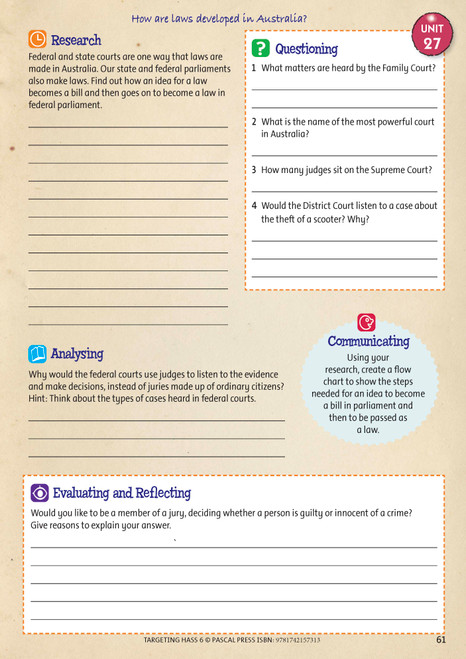 How are laws developed in Australia?

UNIT 27

Research

Federal and state courts are one way that laws are made in Australia. Our state and federal parliaments also make laws. Find out how an idea for a law becomes a bill and then goes on to become a law in federal parliament.

Questioning

1 What matters are heard by the Family Court?

2 What is the name of the most powerful court in Australia?

3 How many judges sit on the Supreme Court?

4 Would the District Court listen to a case about the theft of a scooter? Why?

Analysing

Why would the federal courts use judges to listen to the evidence and make decisions, instead of juries made up of ordinary citizens? Hint: Think about the types of cases heard in federal courts.

Communicating

Using your research, create a flow chart to show the steps needed for an idea to become a bill in parliament and then to be passed as a law.

Evaluating and Reflecting

Would you like to be a member of a jury, deciding whether a person is guilty or innocent of a crime? Give reasons to explain your answer.

TARGETING HASS 6 © PASCAL PRESS ISBN: 9781742157313

61